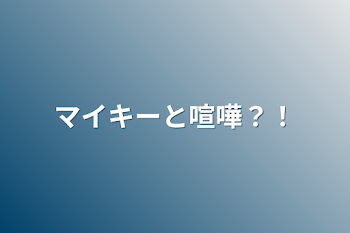 マイキーと喧嘩？！